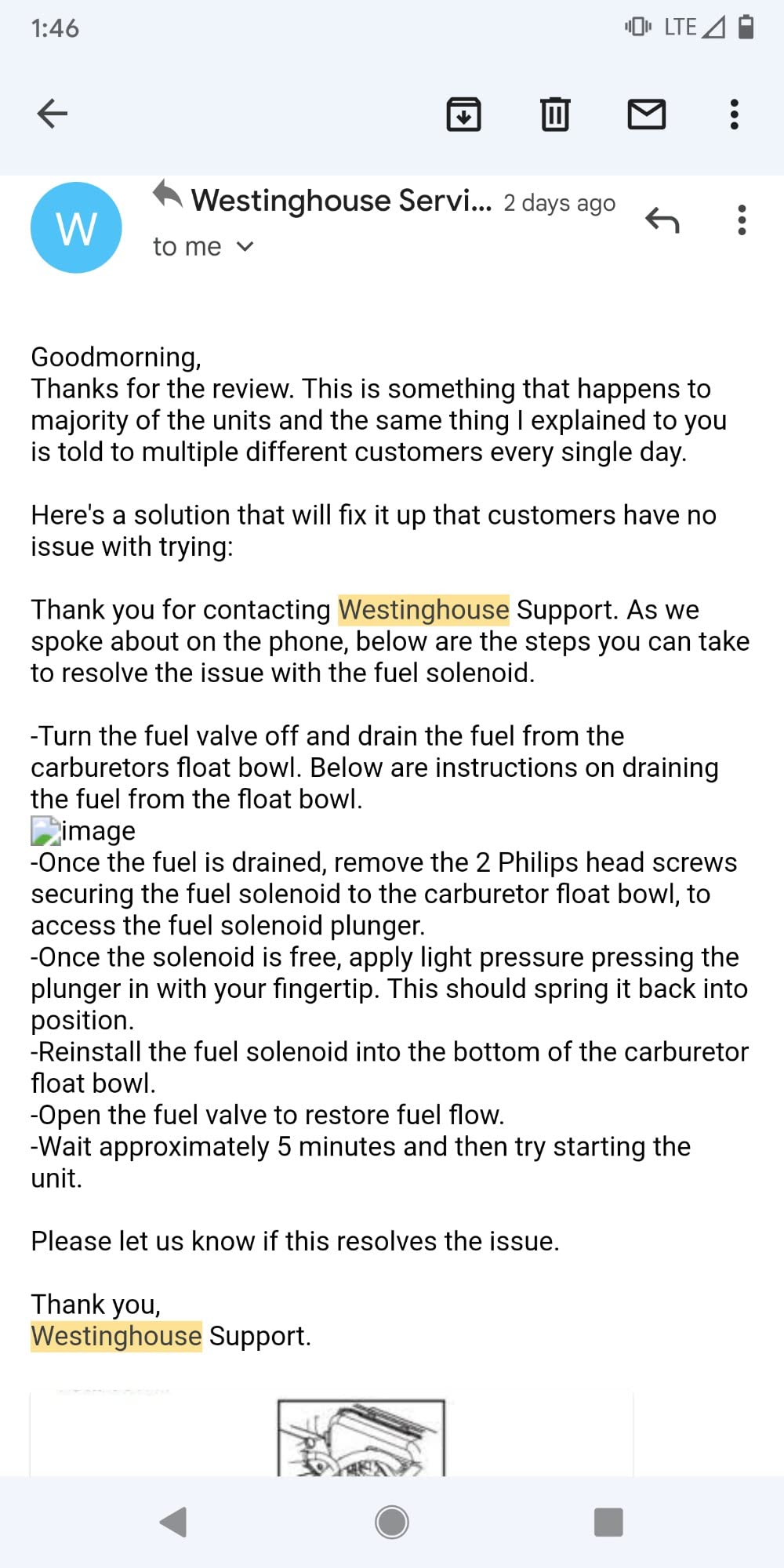 1:46 LTE

W
Westinghouse Servi... 2 days ago
to me

Goodmorning,
Thanks for the review. This is something that happens to majority of the units and the same thing I explained to you is told to multiple different customers every single day.

Here's a solution that will fix it up that customers have no issue with trying:

Thank you for contacting Westinghouse Support. As we spoke about on the phone, below are the steps you can take to resolve the issue with the fuel solenoid.

-Turn the fuel valve off and drain the fuel from the carburetors float bowl. Below are instructions on draining the fuel from the float bowl.
image
-Once the fuel is drained, remove the 2 Philips head screws securing the fuel solenoid to the carburetor float bowl, to access the fuel solenoid plunger.
-Once the solenoid is free, apply light pressure pressing the plunger in with your fingertip. This should spring it back into position.
-Reinstall the fuel solenoid into the bottom of the carburetor float bowl.
-Open the fuel valve to restore fuel flow.
-Wait approximately 5 minutes and then try starting the unit.

Please let us know if this resolves the issue.

Thank you,
Westinghouse Support.